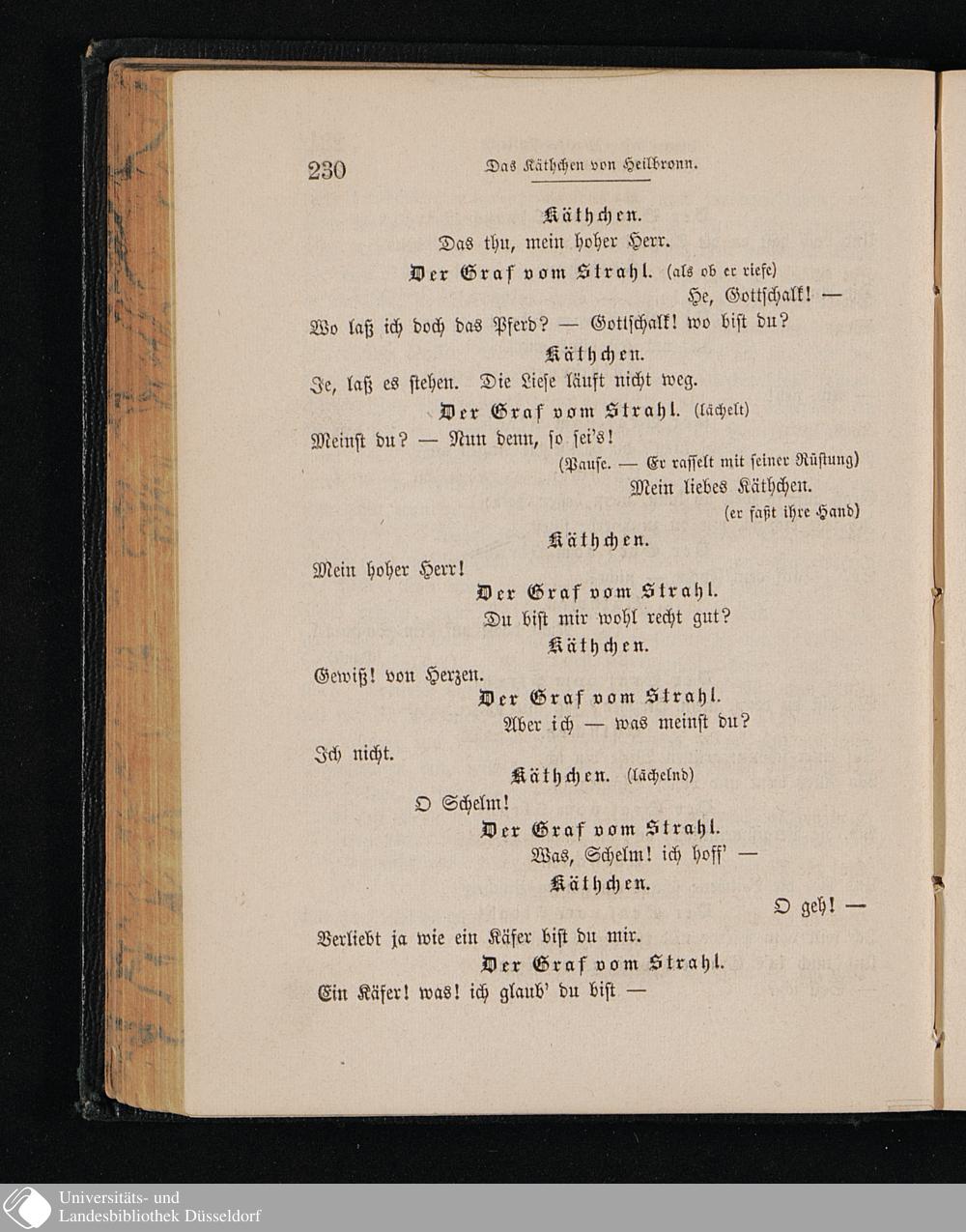 230 Das Käthchen von Heilbronn.

Käthchen.

Das thu, mein hoher Herr.

Der Graf vom Strahl. (als ob er riefe)

He, Gottschalk! —

Wo laß ich doch das Pferd? — Gottschalk! wo bist du?

Käthchen.

Je, laß es stehen. Die Liese läuft nicht weg.

Der Graf vom Strahl. (lächelt)

Meinst du? — Nun denn, so sei's!

(Pause. — Er rasselt mit seiner Rüstung)

Mein liebes Käthchen.

(er faßt ihre Hand)

Käthchen.

Mein hoher Herr!

Der Graf vom Strahl.

Du bist mir wohl recht gut?

Käthchen.

Gewiß! von Herzen.

Der Graf vom Strahl.

Aber ich — was meinst du?

Ich nicht.

Käthchen. (lächelnd)

O Schelm!

Der Graf vom Strahl.

Was, Schelm! ich hoff' —

Käthchen.

O geh! —

Verliebt ja wie ein Käfer bist du mir.

Der Graf vom Strahl.

Ein Käfer! was! ich glaub' du bist —

Universitäts- und Landesbibliothek Düsseldorf